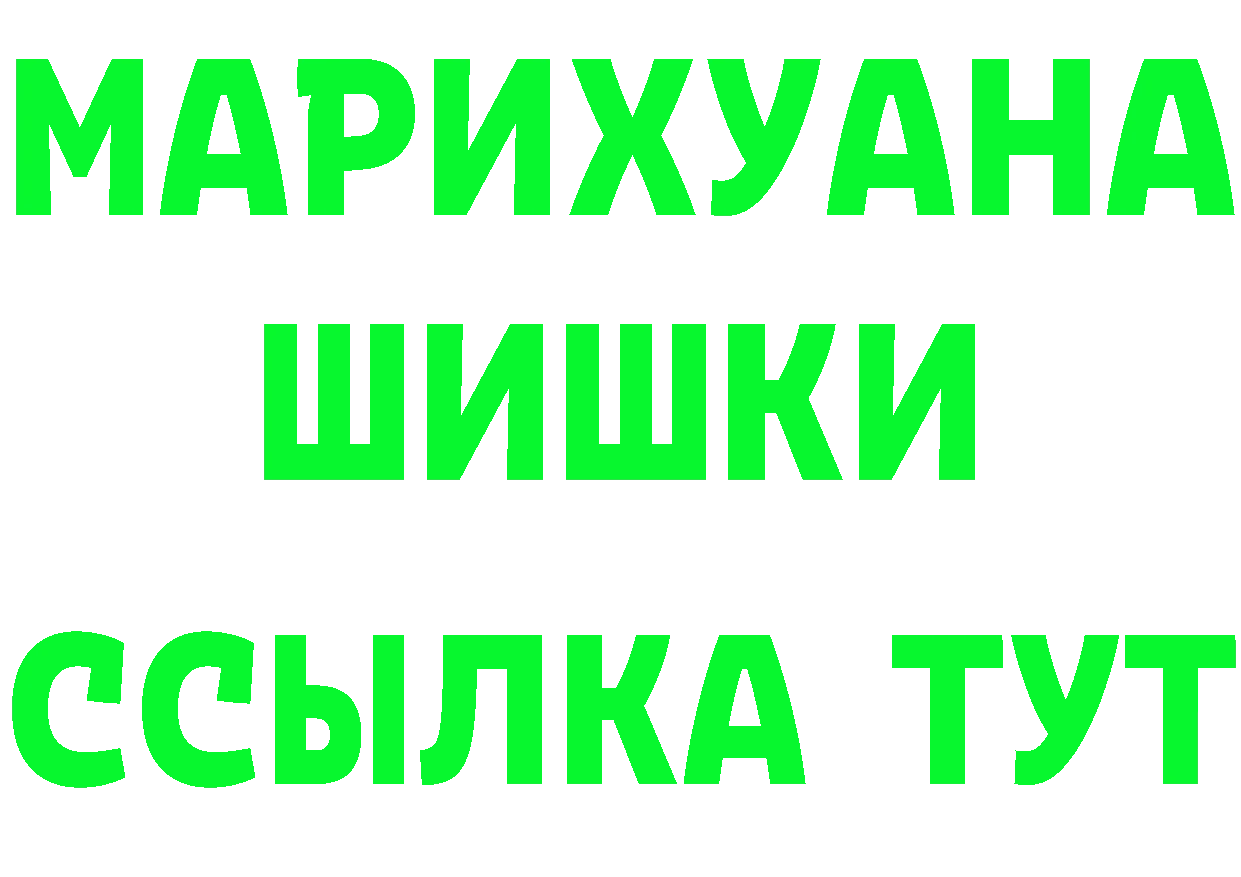 МАРИХУАНА
ШИШКИ
ССЫЛКА ТУТ